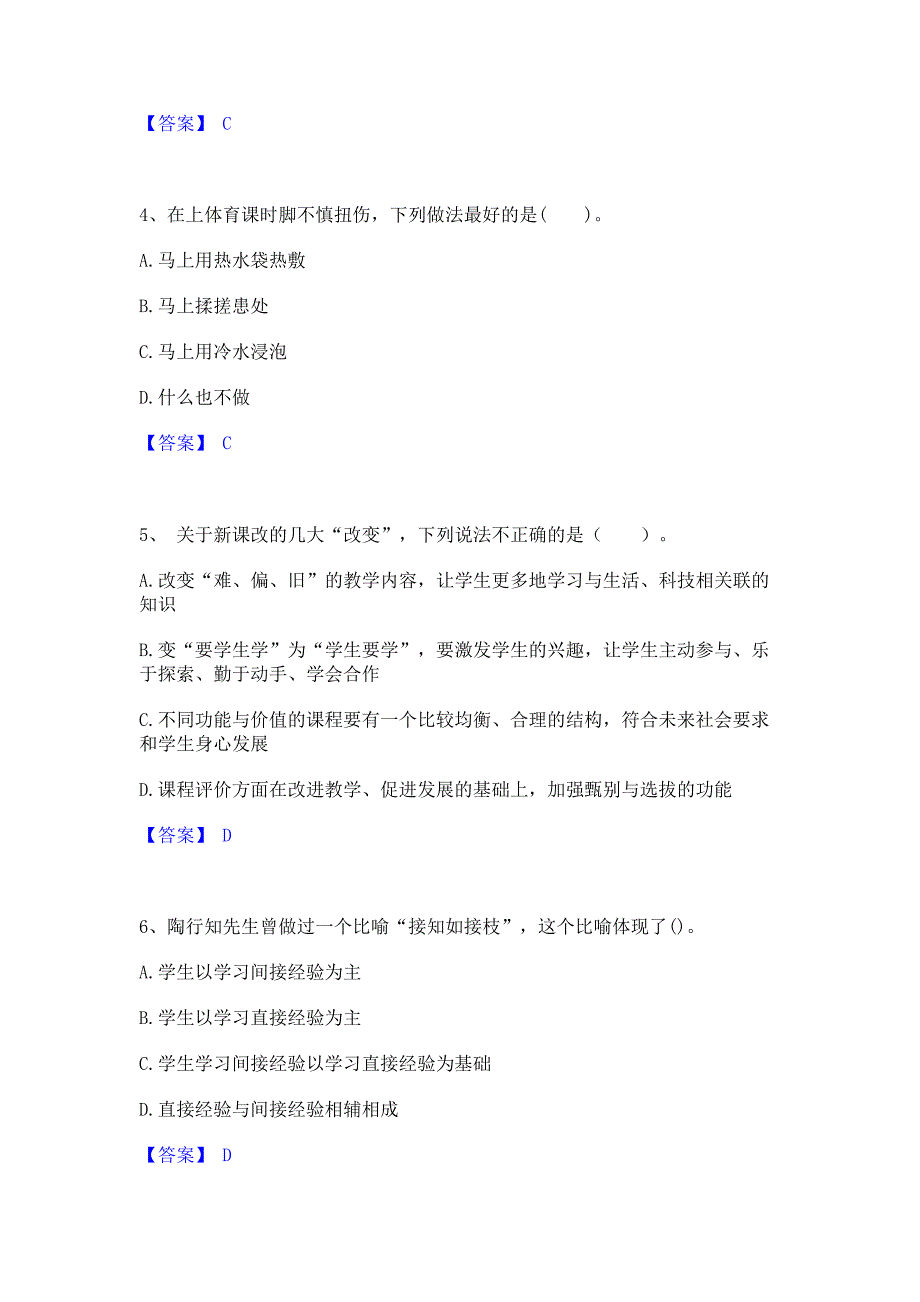 【答案】 C

4、在上体育课时脚不慎扭伤，下列做法最好的是(　　)。

A. 马上用热水袋热敷

B. 马上揉搓患处

C. 马上用冷水浸泡

D. 什么也不做

【答案】 C

5、 关于新课改的几大“改变”，下列说法不正确的是（　　）。

A. 改变“难、偏、旧”的教学内容，让学生更多地学习与生活、科技相关联的知识

B. 变“要学生学”为“学生要学”，要激发学生的兴趣，让学生主动参与、乐于探索、勤于动手、学会合作

C. 不同功能与价值的课程要有一个比较均衡、合理的结构，符合未来社会要求和学生身心发展

D. 课程评价方面在改进教学、促进发展的基础上，加强甄别与选拔的功能

【答案】 D

6、陶行知先生曾做过一个比喻“接知如接枝”，这个比喻体现了()。

A. 学生以学习间接经验为主

B. 学生以学习直接经验为主

C. 学生学习间接经验以学习直接经验为基础

D. 直接经验与间接经验相辅相成

【答案】 D